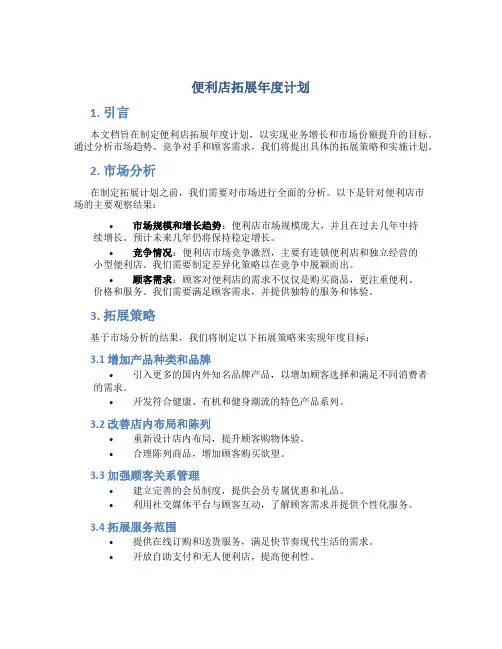 便利店拓展年度计划

1. 引言

本文档旨在制定便利店拓展年度计划，以实现业务增长和市场份额提升的目标。通过分析市场趋势、竞争对手和顾客需求，我们将提出具体的拓展策略和实施计划。

2. 市场分析

在制定拓展计划之前，我们需要对市场进行全面的分析。以下是针对便利店市场的主要观察结果：

• 市场规模和增长趋势：便利店市场规模庞大，并且在过去几年中持续增长。预计未来几年仍将保持稳定增长。
• 竞争情况：便利店市场竞争激烈，主要有连锁便利店和独立经营的小型便利店。我们需要制定差异化策略以在竞争中脱颖而出。
• 顾客需求：顾客对便利店的需求不仅仅是购买商品，更注重便利、价格和服务。我们需要满足顾客需求，并提供独特的服务和体验。

3. 拓展策略

基于市场分析的结果，我们将制定以下拓展策略来实现年度目标：

3.1 增加产品种类和品牌

• 引入更多的国内外知名品牌产品，以增加顾客选择和满足不同消费者的需求。
• 开发符合健康、有机和健身潮流的特色产品系列。

3.2 改善店内布局和陈列

• 重新设计店内布局，提升顾客购物体验。
• 合理陈列商品，增加顾客购买欲望。

3.3 加强顾客关系管理

• 建立完善的会员制度，提供会员专属优惠和礼品。
• 利用社交媒体平台与顾客互动，了解顾客需求并提供个性化服务。

3.4 拓展服务范围

• 提供在线订购和送货服务，满足快节奏现代生活的需求。
• 开放自助支付和无人便利店，提高便利性。